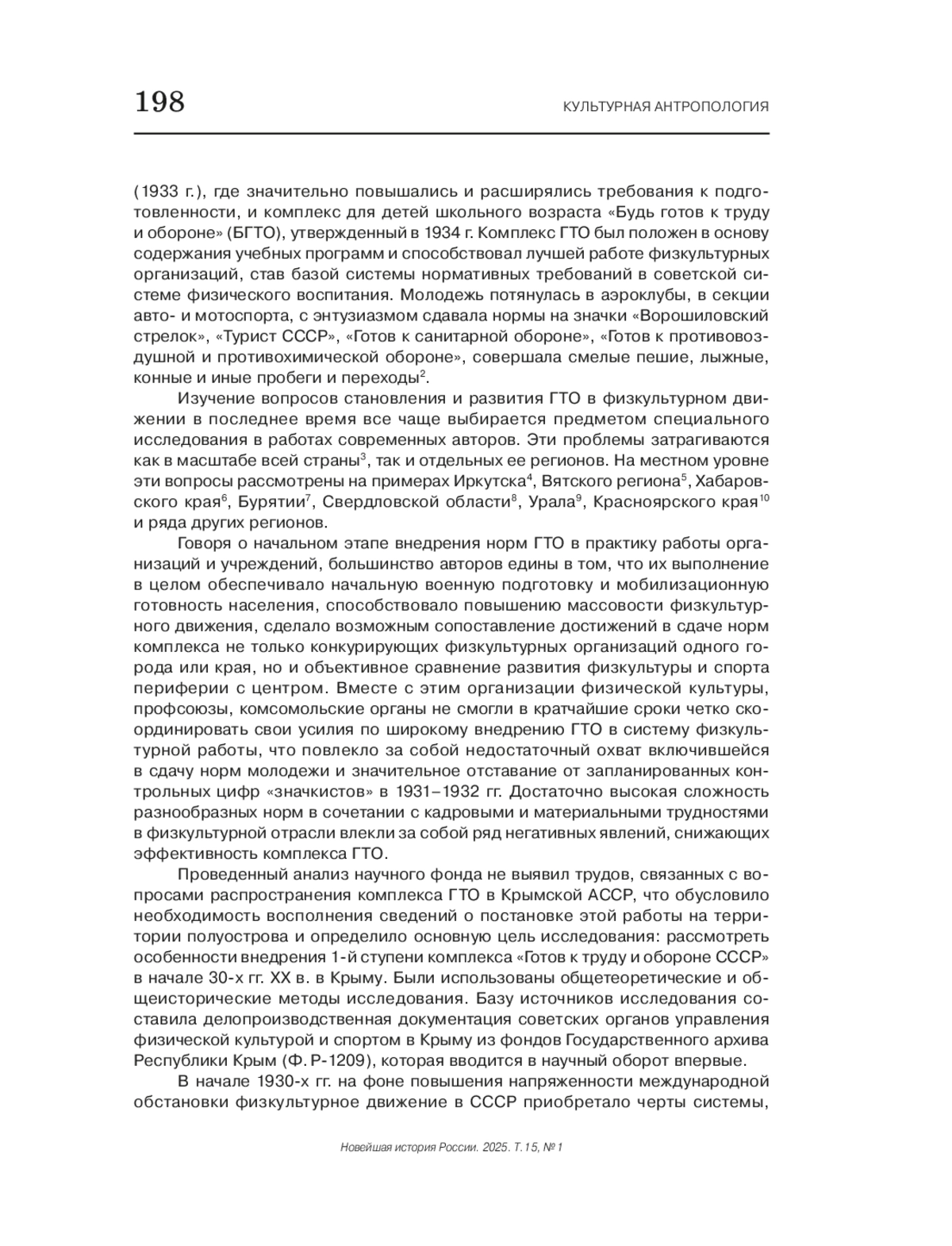 198

КУЛЬТУРНАЯ АНТРОПОЛОГИЯ

(1933 г.), где значительно повышались и расширялись требования к подготовленности, и комплекс для детей школьного возраста «Будь готов к труду и обороне» (БГТО), утвержденный в 1934 г. Комплекс ГТО был положен в основу содержания учебных программ и способствовал лучшей работе физкультурных организаций, став базой системы нормативных требований в советской системе физического воспитания. Молодежь потянулась в аэроклубы, в секции авто- и мотоспорта, с энтузиазмом сдавала нормы на значки «Ворошиловский стрелок», «Турист СССР», «Готов к санитарной обороне», «Готов к противовоздушной и противохимической обороне», совершала смелые пешие, лыжные, конные и иные пробеги и переходы$^2$.

Изучение вопросов становления и развития ГТО в физкультурном движении в последнее время все чаще выбирается предметом специального исследования в работах современных авторов. Эти проблемы затрагиваются как в масштабе всей страны$^3$, так и отдельных ее регионов. На местном уровне эти вопросы рассмотрены на примерах Иркутска$^4$, Вятского региона$^5$, Хабаровского края$^6$, Бурятии$^7$, Свердловской области$^8$, Урала$^9$, Красноярского края$^{10}$ и ряда других регионов.

Говоря о начальном этапе внедрения норм ГТО в практику работы организаций и учреждений, большинство авторов едины в том, что их выполнение в целом обеспечивало начальную военную подготовку и мобилизационную готовность населения, способствовало повышению массовости физкультурного движения, сделало возможным сопоставление достижений в сдаче норм комплекса не только конкурирующих физкультурных организаций одного города или края, но и объективное сравнение развития физкультуры и спорта периферии с центром. Вместе с этим организации физической культуры, профсоюзы, комсомольские органы не смогли в кратчайшие сроки четко скоординировать свои усилия по широкому внедрению ГТО в систему физкультурной работы, что повлекло за собой недостаточный охват включившейся в сдачу норм молодежи и значительное отставание от запланированных контрольных цифр «значкистов» в 1931–1932 гг. Достаточно высокая сложность разнообразных норм в сочетании с кадровыми и материальными трудностями в физкультурной отрасли влекли за собой ряд негативных явлений, снижающих эффективность комплекса ГТО.

Проведенный анализ научного фонда не выявил трудов, связанных с вопросами распространения комплекса ГТО в Крымской АССР, что обусловило необходимость восполнения сведений о постановке этой работы на территории полуострова и определило основную цель исследования: рассмотреть особенности внедрения 1-й ступени комплекса «Готов к труду и обороне СССР» в начале 30-х гг. XX в. в Крыму. Были использованы общетеоретические и общеисторические методы исследования. Базу источников исследования составила делопроизводственная документация советских органов управления физической культурой и спортом в Крыму из фондов Государственного архива Республики Крым (Ф. Р-1209), которая вводится в научный оборот впервые.

В начале 1930-х гг. на фоне повышения напряженности международной обстановки физкультурное движение в СССР приобретало черты системы,

Новейшая история России. 2025. Т. 15, № 1